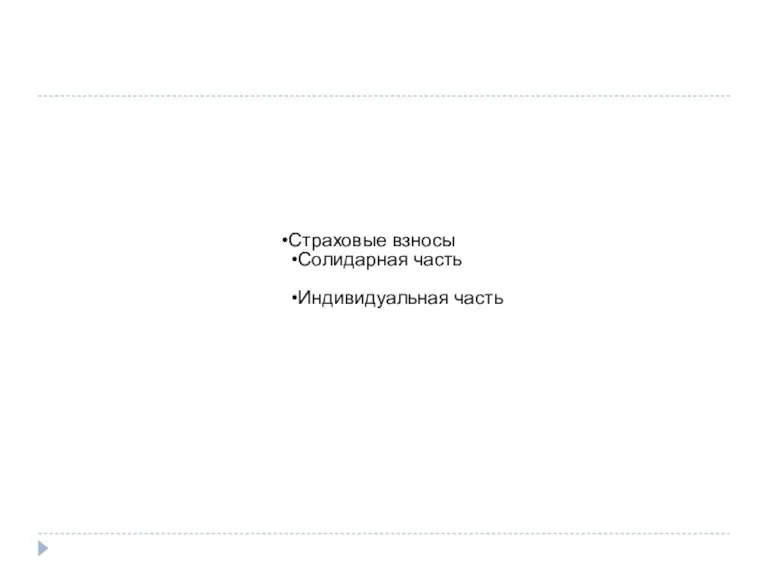 •Страховые взносы
•Солидарная часть

•Индивидуальная часть